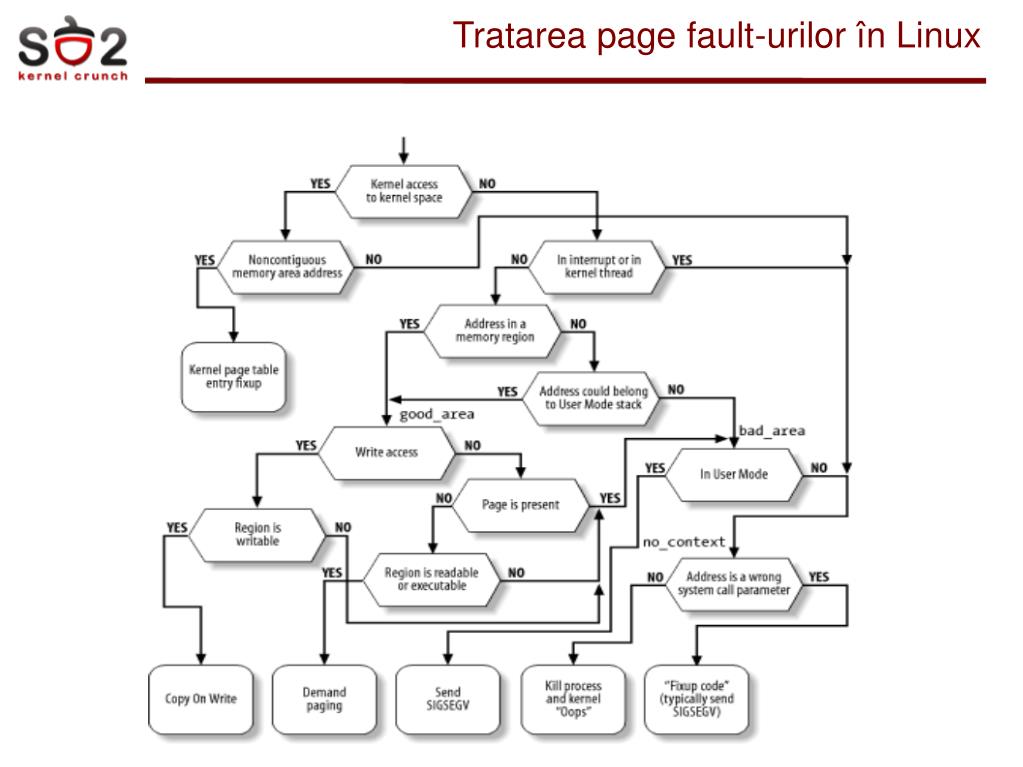 SO2
kernel crunch

Tratarea page fault-urilor în Linux

YES
Kernel access to kernel space
NO

YES
Noncontiguous memory area address
NO

NO
In interrupt or in kernel thread
YES

Kernel page table entry fixup

YES
Address in a memory region
NO

YES
Address could belong to User Mode stack
NO

good_area

bad_area

YES
Write access
NO

YES
In User Mode
NO

NO
Page is present
YES

YES
Region is writable
NO

no_context

YES
Region is readable or executable
NO

NO
Address is a wrong system call parameter
YES

Copy On Write

Demand paging

Send SIGSEGV

Kill process and kernel "Oops"

"Fixup code" (typically send SIGSEGV)